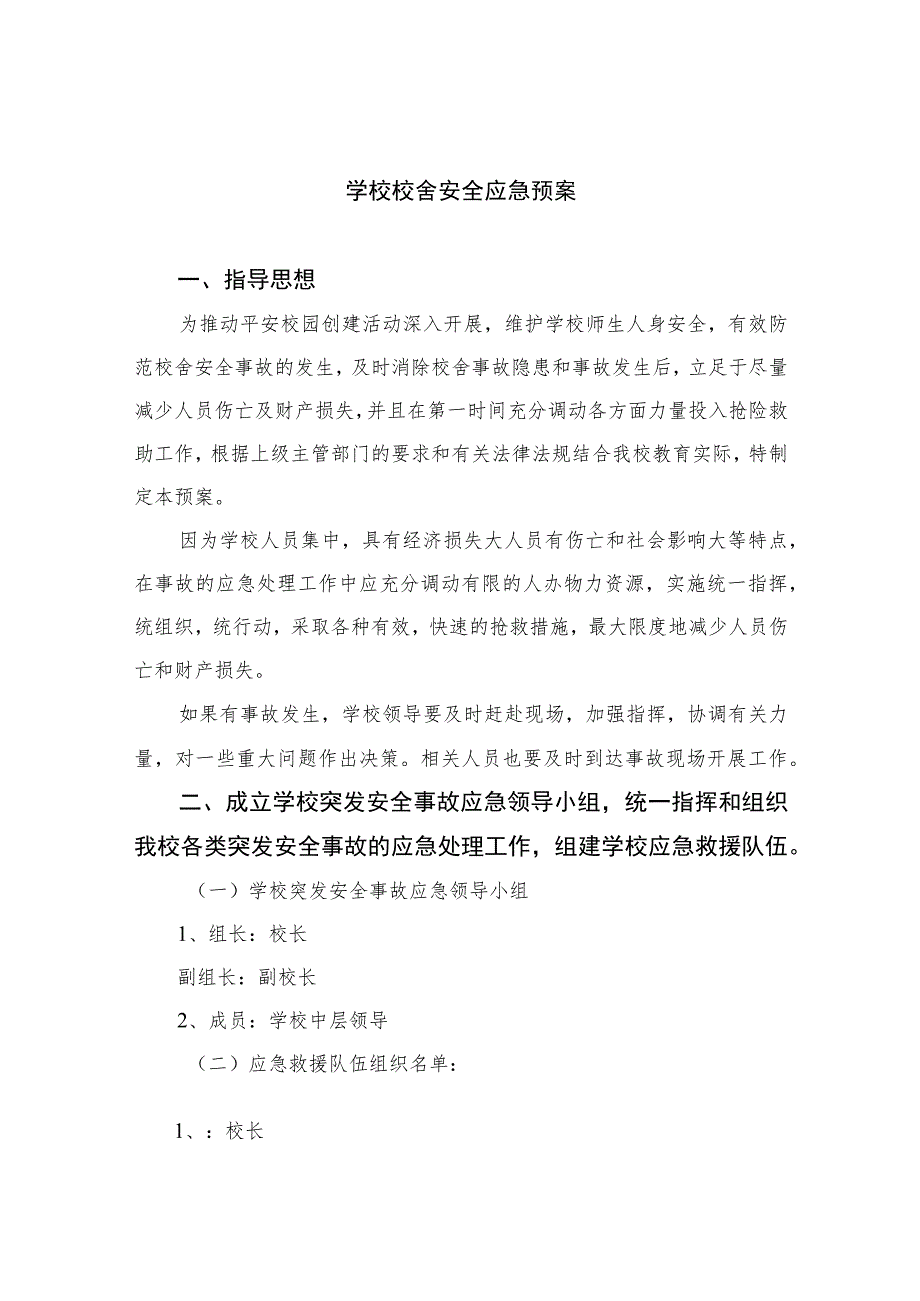 学校校舍安全应急预案

一、指导思想

为推动平安校园创建活动深入开展，维护学校师生人身安全，有效防范校舍安全事故的发生，及时消除校舍事故隐患和事故发生后，立足于尽量减少人员伤亡及财产损失，并且在第一时间充分调动各方面力量投入抢险救助工作，根据上级主管部门的要求和有关法律法规结合我校教育实际，特制定本预案。

因为学校人员集中，具有经济损失大人员有伤亡和社会影响大等特点，在事故的应急处理工作中应充分调动有限的人办物力资源，实施统一指挥，统组织，统行动，采取各种有效，快速的抢救措施，最大限度地减少人员伤亡和财产损失。

如果有事故发生，学校领导要及时赶赴现场，加强指挥，协调有关力量，对一些重大问题作出决策。相关人员也要及时到达事故现场开展工作。

二、成立学校突发安全事故应急领导小组，统一指挥和组织我校各类突发安全事故的应急处理工作，组建学校应急救援队伍。

（一）学校突发安全事故应急领导小组

1、组长：校长

副组长：副校长

2、成员：学校中层领导

（二）应急救援队伍组织名单：

1、：校长